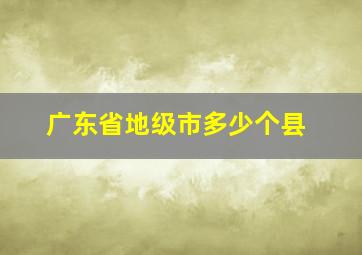 广东省地级市多少个县